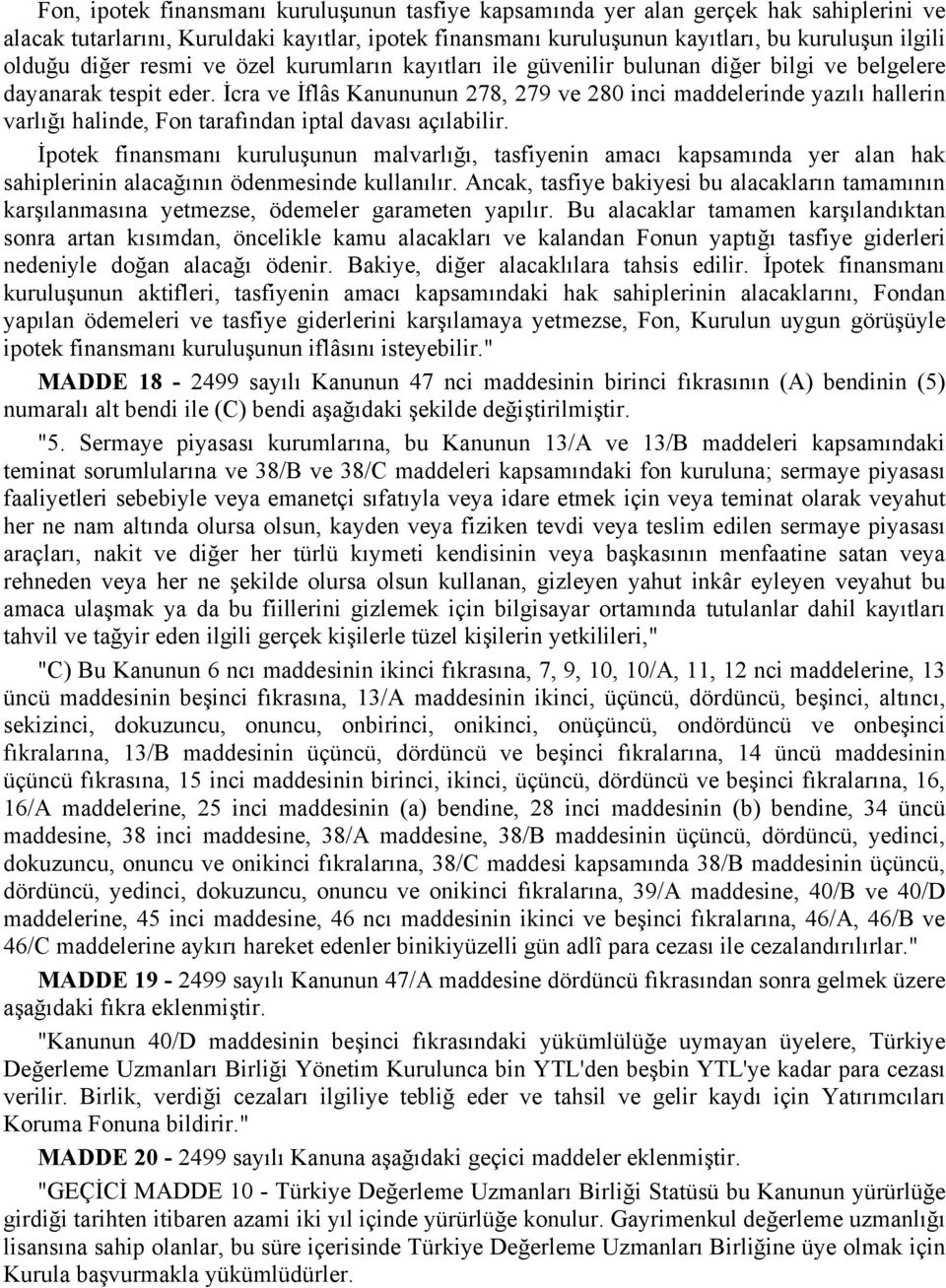 Fon, ipotek finansmanı kuruluşunun tasfiye kapsamında yer alan gerçek hak sahiplerini ve alacak tutarlarını, Kuruldaki kayıtlar, ipotek finansmanı kuruluşunun kayıtları, bu kuruluşun ilgili olduğu diğer resmi ve özel kurumların kayıtları ile güvenilir bulunan diğer bilgi ve belgelere dayanarak tespit eder. İcra ve İflâs Kanununun 278, 279 ve 280 inci maddelerinde yazılı hallerin varlığı halinde, Fon tarafından iptal davası açılabilir.

İpotek finansmanı kuruluşunun malvarlığı, tasfiyenin amacı kapsamında yer alan hak sahiplerinin alacağının ödenmesinde kullanılır. Ancak, tasfiye bakiyesi bu alacakların tamamının karşılanmasına yetmezse, ödemeler garameten yapılır. Bu alacaklar tamamen karşılandıktan sonra artan kısımdan, öncelikle kamu alacakları ve kalandan Fonun yaptığı tasfiye giderleri nedeniyle doğan alacağı ödenir. Bakiye, diğer alacaklılara tahsis edilir. İpotek finansmanı kuruluşunun aktifleri, tasfiyenin amacı kapsamındaki hak sahiplerinin alacaklarını, Fondan yapılan ödemeleri ve tasfiye giderlerini karşılamaya yetmezse, Fon, Kurulun uygun görüşüyle ipotek finansmanı kuruluşunun iflâsını isteyebilir."

MADDE 18 - 2499 sayılı Kanunun 47 nci maddesinin birinci fıkrasının (A) bendinin (5) numaralı alt bendi ile (C) bendi aşağıdaki şekilde değiştirilmiştir.

"5. Sermaye piyasası kurumlarına, bu Kanunun 13/A ve 13/B maddeleri kapsamındaki teminat sorumlularına ve 38/B ve 38/C maddeleri kapsamındaki fon kuruluna; sermaye piyasası faaliyetleri sebebiyle veya emanetçi sıfatıyla veya idare etmek için veya teminat olarak veyahut her ne nam altında olursa olsun, kayden veya fiziken tevdi veya teslim edilen sermaye piyasası araçları, nakit ve diğer her türlü kıymeti kendisinin veya başkasının menfaatine satan veya rehneden veya her ne şekilde olursa olsun kullanan, gizleyen yahut inkâr eyleyen veyahut bu amaca ulaşmak ya da bu fiillerini gizlemek için bilgisayar ortamında tutulanlar dahil kayıtları tahvil ve tağyir eden ilgili gerçek kişilerle tüzel kişilerin yetkilileri,"

"C) Bu Kanunun 6 ncı maddesinin ikinci fıkrasına, 7, 9, 10, 10/A, 11, 12 nci maddelerine, 13 üncü maddesinin beşinci fıkrasına, 13/A maddesinin ikinci, üçüncü, dördüncü, beşinci, altıncı, sekizinci, dokuzuncu, onuncu, onbirinci, onikinci, onüçüncü, ondördüncü ve onbeşinci fıkralarına, 13/B maddesinin üçüncü, dördüncü ve beşinci fıkralarına, 14 üncü maddesinin üçüncü fıkrasına, 15 inci maddesinin birinci, ikinci, üçüncü, dördüncü ve beşinci fıkralarına, 16, 16/A maddelerine, 25 inci maddesinin (a) bendine, 28 inci maddesinin (b) bendine, 34 üncü maddesine, 38 inci maddesine, 38/A maddesine, 38/B maddesinin üçüncü, dördüncü, yedinci, dokuzuncu, onuncu ve onikinci fıkralarına, 38/C maddesi kapsamında 38/B maddesinin üçüncü, dördüncü, yedinci, dokuzuncu, onuncu ve onikinci fıkralarına, 39/A maddesine, 40/B ve 40/D maddelerine, 45 inci maddesine, 46 ncı maddesinin ikinci ve beşinci fıkralarına, 46/A, 46/B ve 46/C maddelerine aykırı hareket edenler binikiyüzelli gün adlî para cezası ile cezalandırılırlar."

MADDE 19 - 2499 sayılı Kanunun 47/A maddesine dördüncü fıkrasından sonra gelmek üzere aşağıdaki fıkra eklenmiştir.

"Kanunun 40/D maddesinin beşinci fıkrasındaki yükümlülüğe uymayan üyelere, Türkiye Değerleme Uzmanları Birliği Yönetim Kurulunca bin YTL'den beşbin YTL'ye kadar para cezası verilir. Birlik, verdiği cezaları ilgiliye tebliğ eder ve tahsil ve gelir kaydı için Yatırımcıları Koruma Fonuna bildirir."

MADDE 20 - 2499 sayılı Kanuna aşağıdaki geçici maddeler eklenmiştir.

"GEÇİCİ MADDE 10 - Türkiye Değerleme Uzmanları Birliği Statüsü bu Kanunun yürürlüğe girdiği tarihten itibaren azami iki yıl içinde yürürlüğe konulur. Gayrimenkul değerleme uzmanlığı lisansına sahip olanlar, bu süre içerisinde Türkiye Değerleme Uzmanları Birliğine üye olmak için Kurula başvurmakla yükümlüdürler.